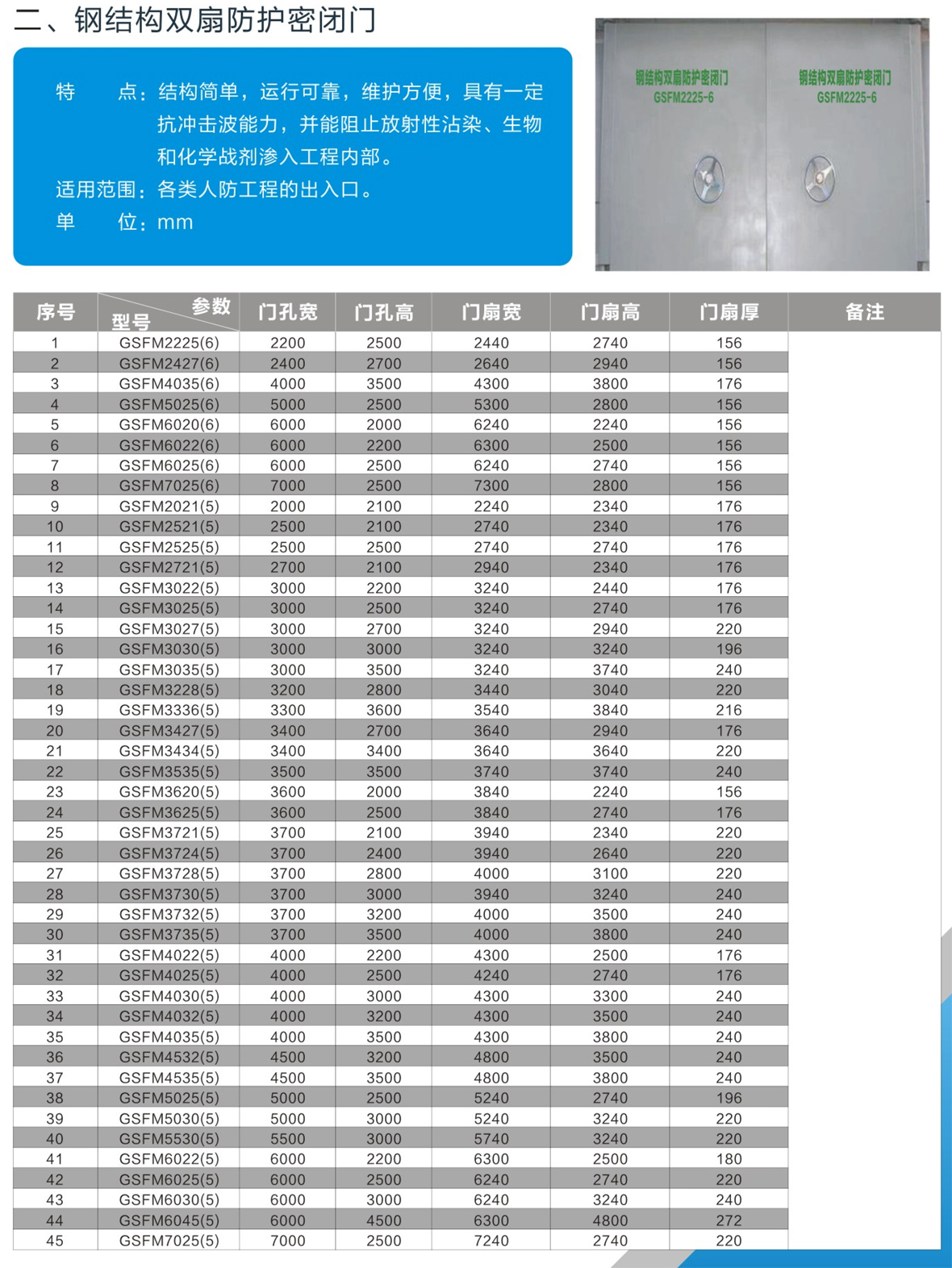 二、钢结构双扇防护密闭门

特 点：结构简单，运行可靠，维护方便，具有一定抗冲击波能力，并能阻止放射性沾染、生物和化学战剂渗入工程内部。
适用范围：各类人防工程的出入口。
单 位：mm

钢结构双扇防护密闭门
GSFM2225-6

钢结构双扇防护密闭门
GSFM2225-6

| 序号 | 参数 型号 | 门孔宽 | 门孔高 | 门扇宽 | 门扇高 | 门扇厚 | 备注 |
|---|---|---|---|---|---|---|---|
| 1 | GSFM2225(6) | 2200 | 2500 | 2440 | 2740 | 156 | |
| 2 | GSFM2427(6) | 2400 | 2700 | 2640 | 2940 | 156 | |
| 3 | GSFM4035(6) | 4000 | 3500 | 4300 | 3800 | 176 | |
| 4 | GSFM5025(6) | 5000 | 2500 | 5300 | 2800 | 156 | |
| 5 | GSFM6020(6) | 6000 | 2000 | 6240 | 2240 | 156 | |
| 6 | GSFM6022(6) | 6000 | 2200 | 6300 | 2500 | 156 | |
| 7 | GSFM6025(6) | 6000 | 2500 | 6240 | 2740 | 156 | |
| 8 | GSFM7025(6) | 7000 | 2500 | 7300 | 2800 | 156 | |
| 9 | GSFM2021(5) | 2000 | 2100 | 2240 | 2340 | 176 | |
| 10 | GSFM2521(5) | 2500 | 2100 | 2740 | 2340 | 176 | |
| 11 | GSFM2525(5) | 2500 | 2500 | 2740 | 2740 | 176 | |
| 12 | GSFM2721(5) | 2700 | 2100 | 2940 | 2340 | 176 | |
| 13 | GSFM3022(5) | 3000 | 2200 | 3240 | 2440 | 176 | |
| 14 | GSFM3025(5) | 3000 | 2500 | 3240 | 2740 | 176 | |
| 15 | GSFM3027(5) | 3000 | 2700 | 3240 | 2940 | 220 | |
| 16 | GSFM3030(5) | 3000 | 3000 | 3240 | 3240 | 196 | |
| 17 | GSFM3035(5) | 3000 | 3500 | 3240 | 3740 | 240 | |
| 18 | GSFM3228(5) | 3200 | 2800 | 3440 | 3040 | 220 | |
| 19 | GSFM3336(5) | 3300 | 3600 | 3540 | 3840 | 216 | |
| 20 | GSFM3427(5) | 3400 | 2700 | 3640 | 2940 | 176 | |
| 21 | GSFM3434(5) | 3400 | 3400 | 3640 | 3640 | 220 | |
| 22 | GSFM3535(5) | 3500 | 3500 | 3740 | 3740 | 240 | |
| 23 | GSFM3620(5) | 3600 | 2000 | 3840 | 2240 | 156 | |
| 24 | GSFM3625(5) | 3600 | 2500 | 3840 | 2740 | 176 | |
| 25 | GSFM3721(5) | 3700 | 2100 | 3940 | 2340 | 220 | |
| 26 | GSFM3724(5) | 3700 | 2400 | 3940 | 2640 | 220 | |
| 27 | GSFM3728(5) | 3700 | 2800 | 4000 | 3100 | 220 | |
| 28 | GSFM3730(5) | 3700 | 3000 | 3940 | 3240 | 240 | |
| 29 | GSFM3732(5) | 3700 | 3200 | 4000 | 3500 | 240 | |
| 30 | GSFM3735(5) | 3700 | 3500 | 4000 | 3800 | 240 | |
| 31 | GSFM4022(5) | 4000 | 2200 | 4300 | 2500 | 176 | |
| 32 | GSFM4025(5) | 4000 | 2500 | 4240 | 2740 | 176 | |
| 33 | GSFM4030(5) | 4000 | 3000 | 4300 | 3300 | 240 | |
| 34 | GSFM4032(5) | 4000 | 3200 | 4300 | 3500 | 240 | |
| 35 | GSFM4035(5) | 4000 | 3500 | 4300 | 3800 | 240 | |
| 36 | GSFM4532(5) | 4500 | 3200 | 4800 | 3500 | 240 | |
| 37 | GSFM4535(5) | 4500 | 3500 | 4800 | 3800 | 240 | |
| 38 | GSFM5025(5) | 5000 | 2500 | 5240 | 2740 | 196 | |
| 39 | GSFM5030(5) | 5000 | 3000 | 5240 | 3240 | 220 | |
| 40 | GSFM5530(5) | 5500 | 3000 | 5740 | 3240 | 220 | |
| 41 | GSFM6022(5) | 6000 | 2200 | 6300 | 2500 | 180 | |
| 42 | GSFM6025(5) | 6000 | 2500 | 6240 | 2740 | 220 | |
| 43 | GSFM6030(5) | 6000 | 3000 | 6240 | 3240 | 240 | |
| 44 | GSFM6045(5) | 6000 | 4500 | 6300 | 4800 | 272 | |
| 45 | GSFM7025(5) | 7000 | 2500 | 7240 | 2740 | 220 | |